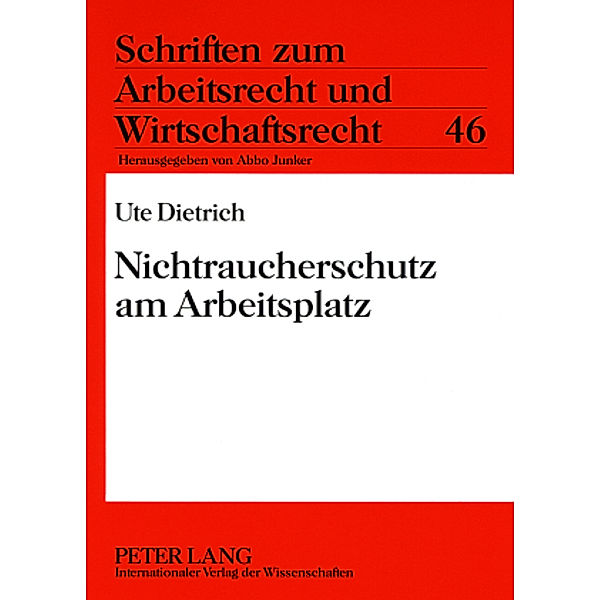 Schriften zum Arbeitsrecht und Wirtschaftsrecht 46

Herausgegeben von Abbo Junker

Ute Dietrich

Nichtraucherschutz am Arbeitsplatz

PETER LANG
Internationaler Verlag der Wissenschaften